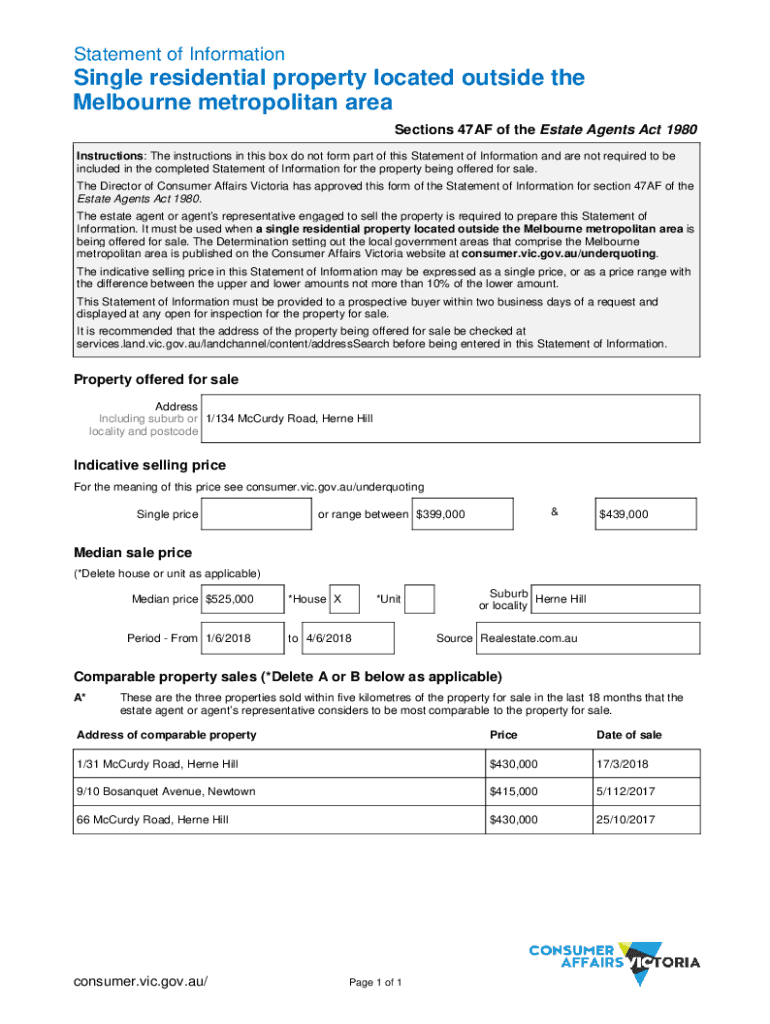 Statement of Information

Single residential property located outside the Melbourne metropolitan area

Sections 47AF of the Estate Agents Act 1980

Instructions: The instructions in this box do not form part of this Statement of Information and are not required to be included in the completed Statement of Information for the property being offered for sale.

The Director of Consumer Affairs Victoria has approved this form of the Statement of Information for section 47AF of the Estate Agents Act 1980.

The estate agent or agent's representative engaged to sell the property is required to prepare this Statement of Information. It must be used when a single residential property located outside the Melbourne metropolitan area is being offered for sale. The Determination setting out the local government areas that comprise the Melbourne metropolitan area is published on the Consumer Affairs Victoria website at consumer.vic.gov.au/underquoting.

The indicative selling price in this Statement of Information may be expressed as a single price, or as a price range with the difference between the upper and lower amounts not more than 10% of the lower amount.

This Statement of Information must be provided to a prospective buyer within two business days of a request and displayed at any open for inspection for the property for sale.

It is recommended that the address of the property being offered for sale be checked at services.land.vic.gov.au/landchannel/content/addressSearch before being entered in this Statement of Information.

Property offered for sale

Address Including suburb or locality and postcode 1/134 McCurdy Road, Herne Hill

Indicative selling price

For the meaning of this price see consumer.vic.gov.au/underquoting

Single price or range between $399,000 & $439,000

Median sale price

(*Delete house or unit as applicable)

Median price $525,000 *House X *Unit Suburb or locality Herne Hill

Period - From 1/6/2018 to 4/6/2018 Source Realestate.com.au

Comparable property sales (*Delete A or B below as applicable)

A* These are the three properties sold within five kilometres of the property for sale in the last 18 months that the estate agent or agent's representative considers to be most comparable to the property for sale.

| Address of comparable property | Price | Date of sale |
|---|---|---|
| 1/31 McCurdy Road, Herne Hill | $430,000 | 17/3/2018 |
| 9/10 Bosanquet Avenue, Newtown | $415,000 | 5/112/2017 |
| 66 McCurdy Road, Herne Hill | $430,000 | 25/10/2017 |

CONSUMER AFFAIRS VICTORIA

consumer.vic.gov.au/

Page 1 of 1